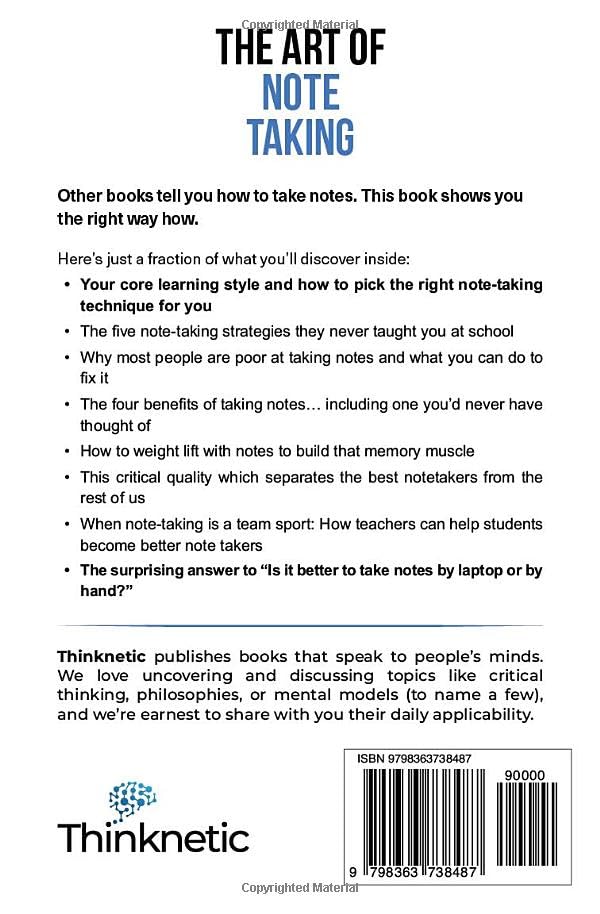 Copyrighted Material

THE ART OF
NOTE
TAKING

Other books tell you how to take notes. This book shows you the right way how.

Here's just a fraction of what you'll discover inside:

• Your core learning style and how to pick the right note-taking technique for you
• The five note-taking strategies they never taught you at school
• Why most people are poor at taking notes and what you can do to fix it
• The four benefits of taking notes… including one you'd never have thought of
• How to weight lift with notes to build that memory muscle
• This critical quality which separates the best notetakers from the rest of us
• When note-taking is a team sport: How teachers can help students become better note takers
• The surprising answer to "Is it better to take notes by laptop or by hand?"

Thinknetic publishes books that speak to people's minds. We love uncovering and discussing topics like critical thinking, philosophies, or mental models (to name a few), and we're earnest to share with you their daily applicability.

Thinknetic

ISBN 9798363738487
90000
9 798363 738487

Copyrighted Material